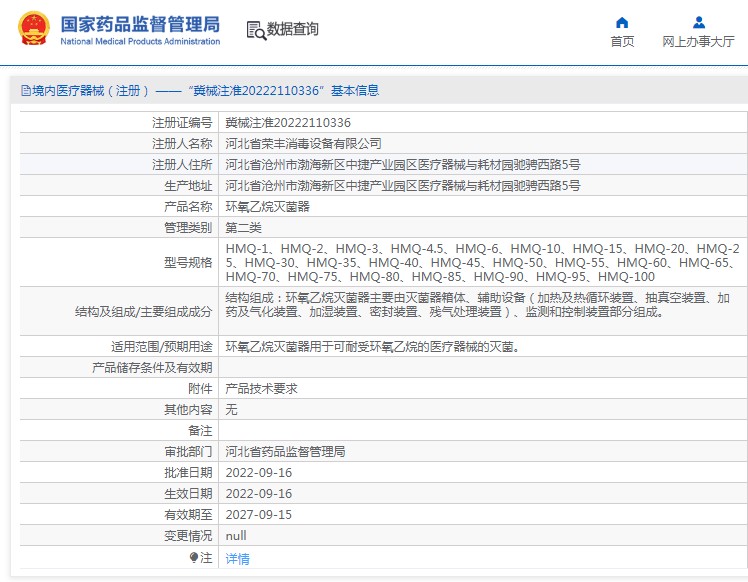 国家药品监督管理局
National Medical Products Administration

数据查询

首页

网上办事大厅

境内医疗器械（注册）——“冀械注准20222110336”基本信息

| 注册证编号 | 冀械注准20222110336 |
|---|---|
| 注册人名称 | 河北省荣丰消毒设备有限公司 |
| 注册人住所 | 河北省沧州市渤海新区中捷产业园区医疗器械与耗材园驰骋西路5号 |
| 生产地址 | 河北省沧州市渤海新区中捷产业园区医疗器械与耗材园驰骋西路5号 |
| 产品名称 | 环氧乙烷灭菌器 |
| 管理类别 | 第二类 |
| 型号规格 | HMQ-1、HMQ-2、HMQ-3、HMQ-4.5、HMQ-6、HMQ-10、HMQ-15、HMQ-20、HMQ-25、HMQ-30、HMQ-35、HMQ-40、HMQ-45、HMQ-50、HMQ-55、HMQ-60、HMQ-65、HMQ-70、HMQ-75、HMQ-80、HMQ-85、HMQ-90、HMQ-95、HMQ-100 |
| 结构及组成/主要组成成分 | 结构组成：环氧乙烷灭菌器主要由灭菌器箱体、辅助设备（加热及热循环装置、抽真空装置、加药及气化装置、加湿装置、密封装置、残气处理装置）、监测和控制装置部分组成。 |
| 适用范围/预期用途 | 环氧乙烷灭菌器用于可耐受环氧乙烷的医疗器械的灭菌。 |
| 产品储存条件及有效期 | |
| 附件 | 产品技术要求 |
| 其他内容 | 无 |
| 备注 | |
| 审批部门 | 河北省药品监督管理局 |
| 批准日期 | 2022-09-16 |
| 生效日期 | 2022-09-16 |
| 有效期至 | 2027-09-15 |
| 变更情况 | null |
| 注 | 详情 |